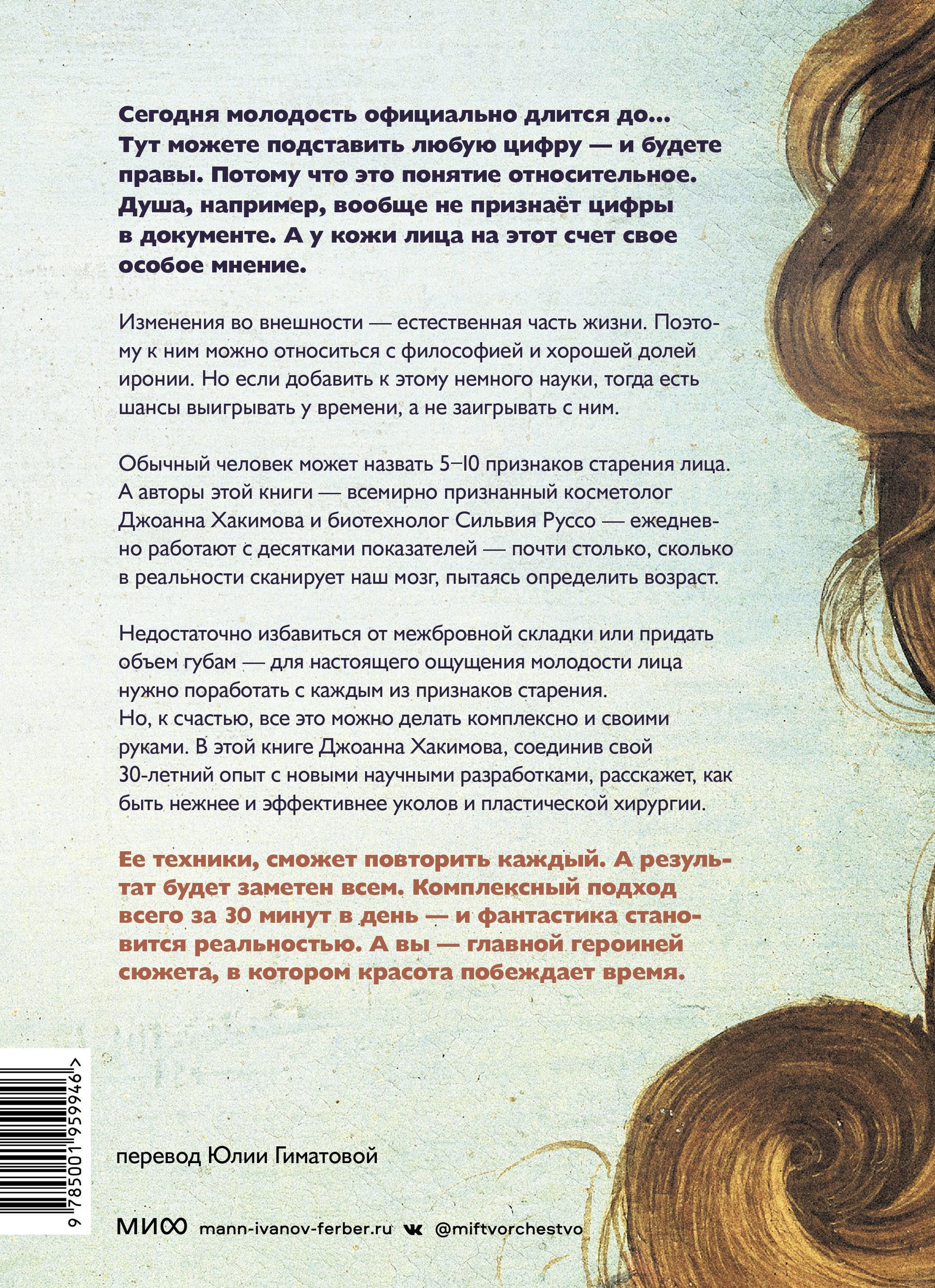 Сегодня молодость официально длится до... Тут можете подставить любую цифру — и будете правы. Потому что это понятие относительное. Душа, например, вообще не признаёт цифры в документе. А у кожи лица на этот счет свое особое мнение.

Изменения во внешности — естественная часть жизни. Поэтому к ним можно относиться с философией и хорошей долей иронии. Но если добавить к этому немного науки, тогда есть шансы выигрывать у времени, а не заигрывать с ним.

Обычный человек может назвать 5–10 признаков старения лица. А авторы этой книги — всемирно признанный косметолог Джоанна Хакимова и биотехнолог Сильвия Руссо — ежедневно работают с десятками показателей — почти столько, сколько в реальности сканирует наш мозг, пытаясь определить возраст.

Недостаточно избавиться от межбровной складки или придать объем губам — для настоящего ощущения молодости лица нужно поработать с каждым из признаков старения.
Но, к счастью, все это можно делать комплексно и своими руками. В этой книге Джоанна Хакимова, соединив свой 30-летний опыт с новыми научными разработками, расскажет, как быть нежнее и эффективнее уколов и пластической хирургии.

Ее техники, сможет повторить каждый. А результат будет заметен всем. Комплексный подход всего за 30 минут в день — и фантастика становится реальностью. А вы — главной героиней сюжета, в котором красота побеждает время.

9 785001 959946 >

перевод Юлии Гиматовой

МИФ mann-ivanov-ferber.ru @miftvorchestvo